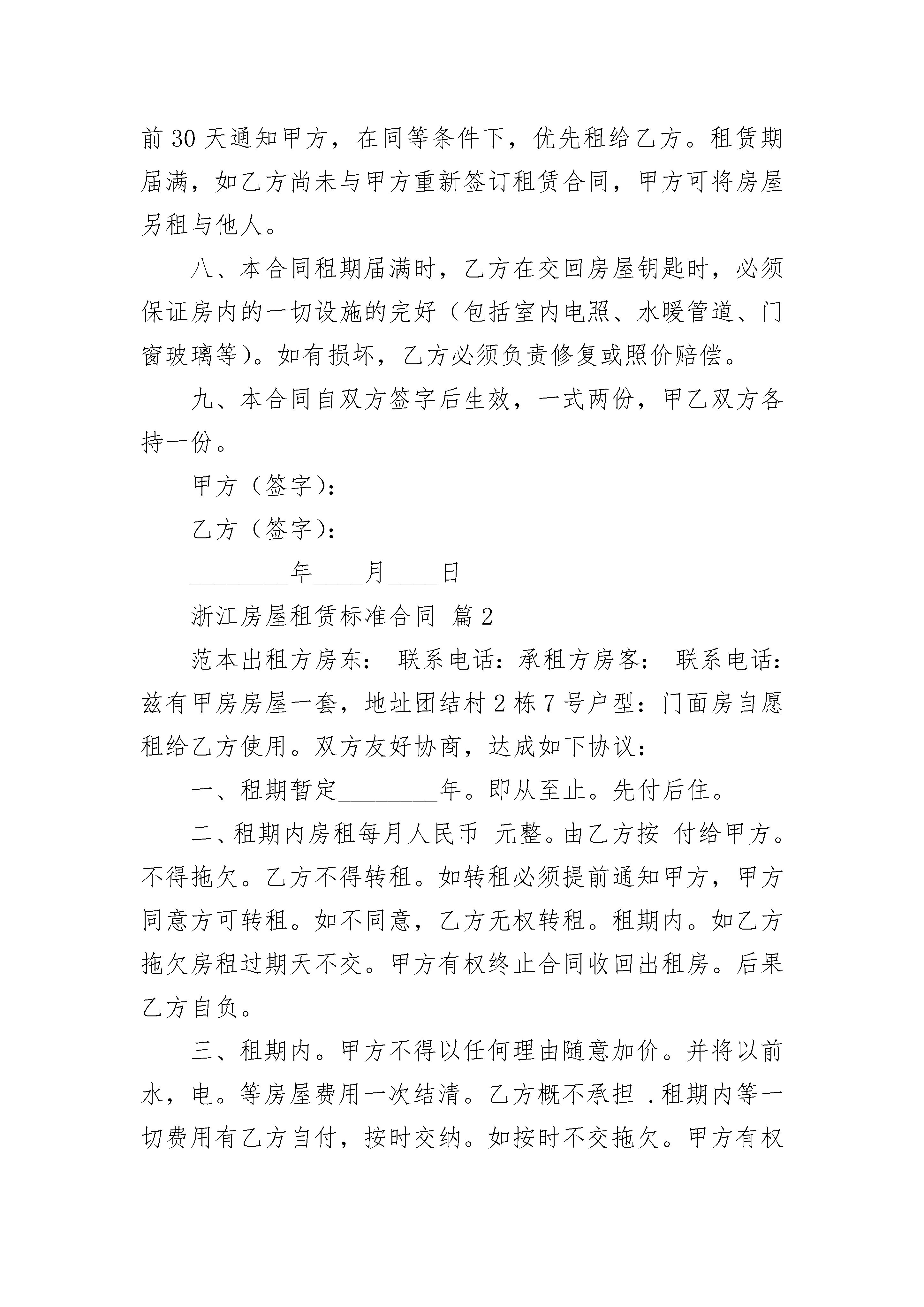 前 30 天通知甲方，在同等条件下，优先租给乙方。租赁期届满，如乙方尚未与甲方重新签订租赁合同，甲方可将房屋另租与他人。

八、本合同租期届满时，乙方在交回房屋钥匙时，必须保证房内的一切设施的完好（包括室内电照、水暖管道、门窗玻璃等）。如有损坏，乙方必须负责修复或照价赔偿。

九、本合同自双方签字后生效，一式两份，甲乙双方各持一份。

甲方（签字）：

乙方（签字）：

________年____月____日

浙江房屋租赁标准合同 篇 2

范本出租方房东： 联系电话：承租方房客： 联系电话：兹有甲房房屋一套，地址团结村 2 栋 7 号户型：门面房自愿租给乙方使用。双方友好协商，达成如下协议：

一、租期暂定________年。即从至止。先付后住。

二、租期内房租每月人民币 元整。由乙方按 付给甲方。不得拖欠。乙方不得转租。如转租必须提前通知甲方，甲方同意方可转租。如不同意，乙方无权转租。租期内。如乙方拖欠房租过期天不交。甲方有权终止合同收回出租房。后果乙方自负。

三、租期内。甲方不得以任何理由随意加价。并将以前水，电。等房屋费用一次结清。乙方概不承担 .租期内等一切费用有乙方自付，按时交纳。如按时不交拖欠。甲方有权